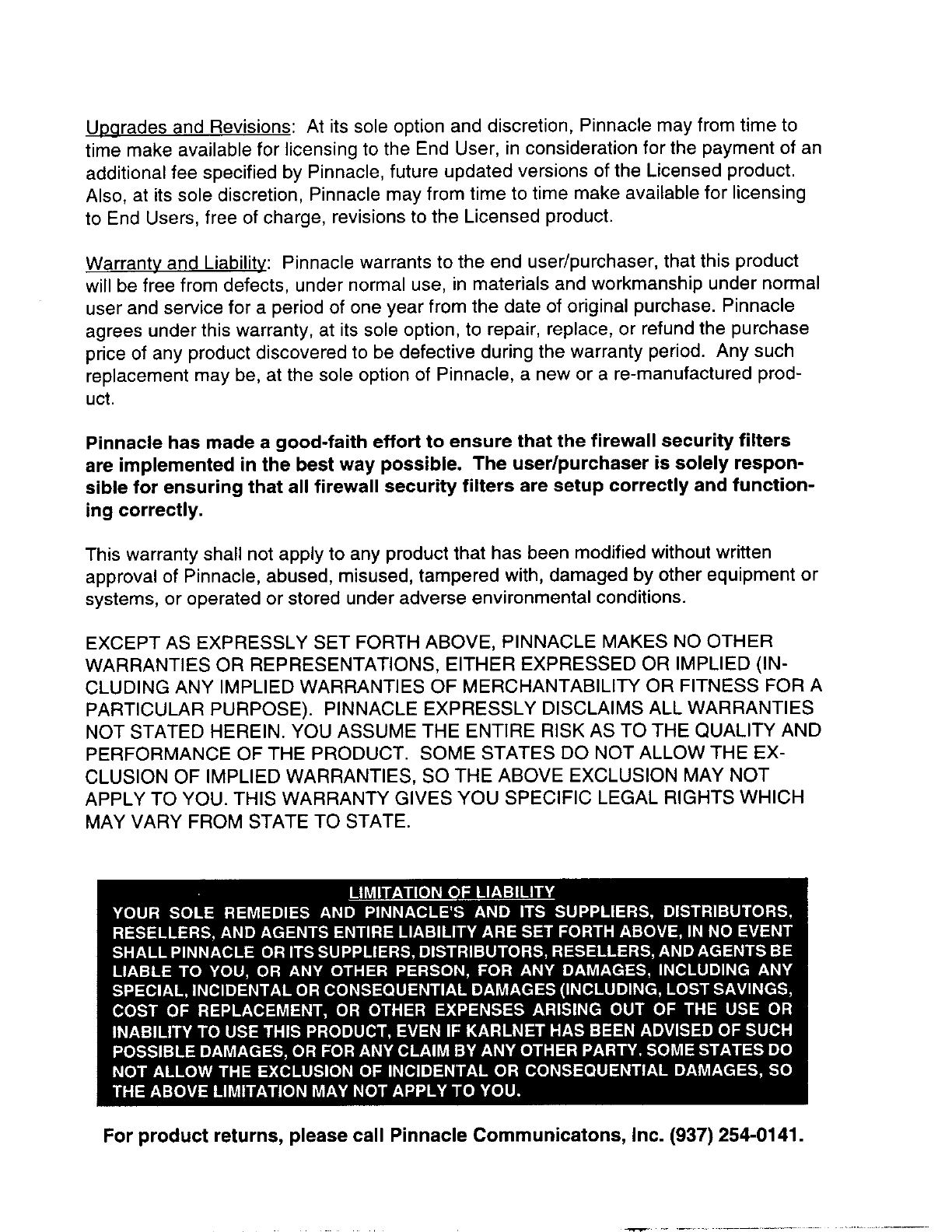 Upgrades and Revisions: At its sole option and discretion, Pinnacle may from time to time make available for licensing to the End User, in consideration for the payment of an additional fee specified by Pinnacle, future updated versions of the Licensed product. Also, at its sole discretion, Pinnacle may from time to time make available for licensing to End Users, free of charge, revisions to the Licensed product.

Warranty and Liability: Pinnacle warrants to the end user/purchaser, that this product will be free from defects, under normal use, in materials and workmanship under normal user and service for a period of one year from the date of original purchase. Pinnacle agrees under this warranty, at its sole option, to repair, replace, or refund the purchase price of any product discovered to be defective during the warranty period. Any such replacement may be, at the sole option of Pinnacle, a new or a re-manufactured product.

Pinnacle has made a good-faith effort to ensure that the firewall security filters are implemented in the best way possible. The user/purchaser is solely responsible for ensuring that all firewall security filters are setup correctly and functioning correctly.

This warranty shall not apply to any product that has been modified without written approval of Pinnacle, abused, misused, tampered with, damaged by other equipment or systems, or operated or stored under adverse environmental conditions.

EXCEPT AS EXPRESSLY SET FORTH ABOVE, PINNACLE MAKES NO OTHER WARRANTIES OR REPRESENTATIONS, EITHER EXPRESSED OR IMPLIED (INCLUDING ANY IMPLIED WARRANTIES OF MERCHANTABILITY OR FITNESS FOR A PARTICULAR PURPOSE). PINNACLE EXPRESSLY DISCLAIMS ALL WARRANTIES NOT STATED HEREIN. YOU ASSUME THE ENTIRE RISK AS TO THE QUALITY AND PERFORMANCE OF THE PRODUCT. SOME STATES DO NOT ALLOW THE EXCLUSION OF IMPLIED WARRANTIES, SO THE ABOVE EXCLUSION MAY NOT APPLY TO YOU. THIS WARRANTY GIVES YOU SPECIFIC LEGAL RIGHTS WHICH MAY VARY FROM STATE TO STATE.

LIMITATION OF LIABILITY
YOUR SOLE REMEDIES AND PINNACLE'S AND ITS SUPPLIERS, DISTRIBUTORS, RESELLERS, AND AGENTS ENTIRE LIABILITY ARE SET FORTH ABOVE, IN NO EVENT SHALL PINNACLE OR ITS SUPPLIERS, DISTRIBUTORS, RESELLERS, AND AGENTS BE LIABLE TO YOU, OR ANY OTHER PERSON, FOR ANY DAMAGES, INCLUDING ANY SPECIAL, INCIDENTAL OR CONSEQUENTIAL DAMAGES (INCLUDING, LOST SAVINGS, COST OF REPLACEMENT, OR OTHER EXPENSES ARISING OUT OF THE USE OR INABILITY TO USE THIS PRODUCT, EVEN IF KARLNET HAS BEEN ADVISED OF SUCH POSSIBLE DAMAGES, OR FOR ANY CLAIM BY ANY OTHER PARTY. SOME STATES DO NOT ALLOW THE EXCLUSION OF INCIDENTAL OR CONSEQUENTIAL DAMAGES, SO THE ABOVE LIMITATION MAY NOT APPLY TO YOU.

For product returns, please call Pinnacle Communicatons, Inc. (937) 254-0141.